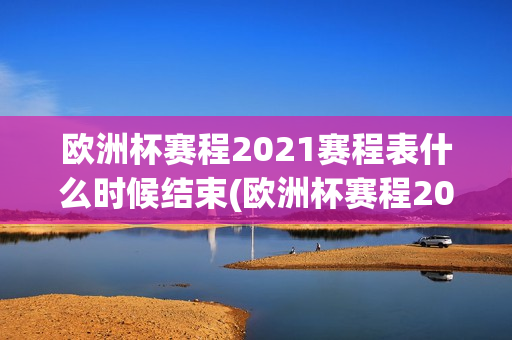 欧洲杯赛程2021赛程表什么时候结束(欧洲杯赛程20